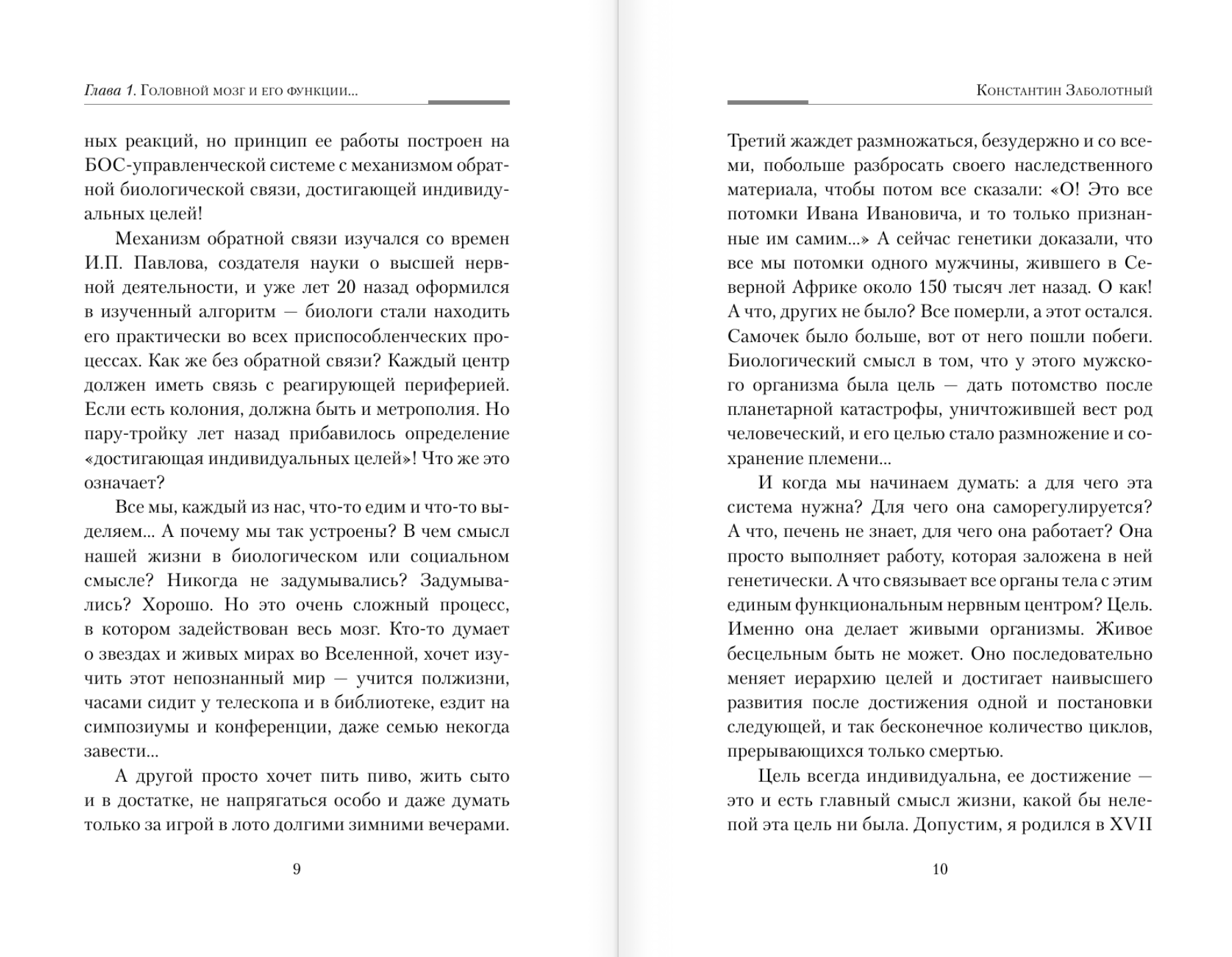 Глава 1. Головной мозг и его функции...

ных реакций, но принцип ее работы построен на БОС-управленческой системе с механизмом обратной биологической связи, достигающей индивидуальных целей!

Механизм обратной связи изучался со времен И.П. Павлова, создателя науки о высшей нервной деятельности, и уже лет 20 назад оформился в изученный алгоритм — биологи стали находить его практически во всех приспособленческих процессах. Как же без обратной связи? Каждый центр должен иметь связь с реагирующей периферией. Если есть колония, должна быть и метрополия. Но пару-тройку лет назад прибавилось определение «достигающая индивидуальных целей»! Что же это означает?

Все мы, каждый из нас, что-то едим и что-то выделяем... А почему мы так устроены? В чем смысл нашей жизни в биологическом или социальном смысле? Никогда не задумывались? Задумывались? Хорошо. Но это очень сложный процесс, в котором задействован весь мозг. Кто-то думает о звездах и живых мирах во Вселенной, хочет изучить этот непознанный мир — учится полжизни, часами сидит у телескопа и в библиотеке, ездит на симпозиумы и конференции, даже семью некогда завести...

А другой просто хочет пить пиво, жить сыто и в достатке, не напрягаться особо и даже думать только за игрой в лото долгими зимними вечерами.

9

Константин Заболотный

Третий жаждет размножаться, безудержно и со всеми, побольше разбросать своего наследственного материала, чтобы потом все сказали: «О! Это все потомки Ивана Ивановича, и то только признанные им самим...» А сейчас генетики доказали, что все мы потомки одного мужчины, жившего в Северной Африке около 150 тысяч лет назад. О как! А что, других не было? Все померли, а этот остался. Самочек было больше, вот от него пошли побеги. Биологический смысл в том, что у этого мужского организма была цель — дать потомство после планетарной катастрофы, уничтожившей вест род человеческий, и его целью стало размножение и сохранение племени...

И когда мы начинаем думать: а для чего эта система нужна? Для чего она саморегулируется? А что, печень не знает, для чего она работает? Она просто выполняет работу, которая заложена в ней генетически. А что связывает все органы тела с этим единым функциональным нервным центром? Цель. Именно она делает живыми организмы. Живое бесцельным быть не может. Оно последовательно меняет иерархию целей и достигает наивысшего развития после достижения одной и постановки следующей, и так бесконечное количество циклов, прерывающихся только смертью.

Цель всегда индивидуальна, ее достижение — это и есть главный смысл жизни, какой бы нелепой эта цель ни была. Допустим, я родился в XVII

10